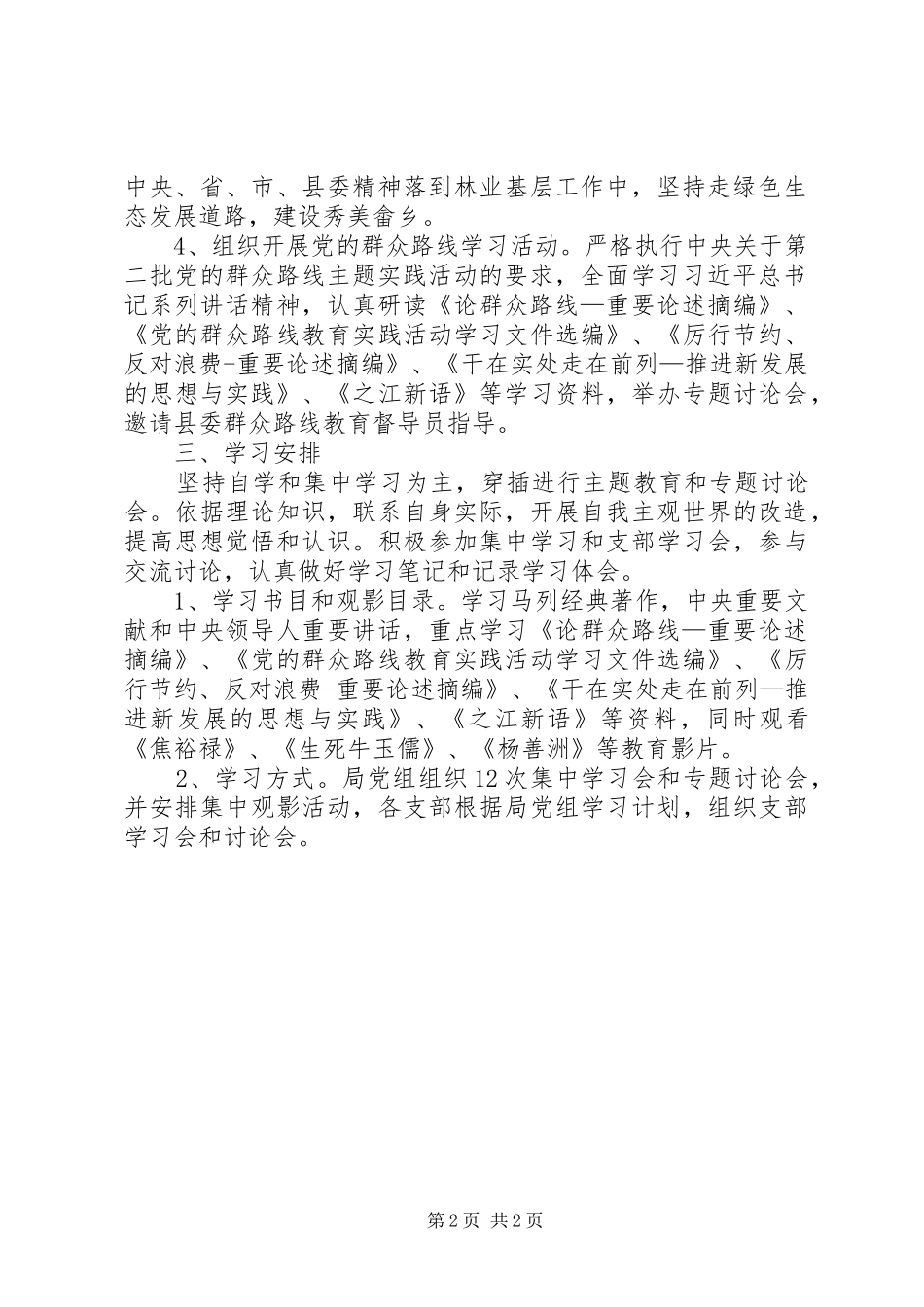 中央、省、市、县委精神落到林业基层工作中，坚持走绿色生态发展道路，建设秀美畲乡。

4、组织开展党的群众路线学习活动。严格执行中央关于第二批党的群众路线主题实践活动的要求，全面学习习近平总书记系列讲话精神，认真研读《论群众路线—重要论述摘编》、《党的群众路线教育实践活动学习文件选编》、《厉行节约、反对浪费-重要论述摘编》、《干在实处走在前列—推进新发展的思想与实践》、《之江新语》等学习资料，举办专题讨论会，邀请县委群众路线教育督导员指导。

三、学习安排

坚持自学和集中学习为主，穿插进行主题教育和专题讨论会。依据理论知识，联系自身实际，开展自我主观世界的改造，提高思想觉悟和认识。积极参加集中学习和支部学习会，参与交流讨论，认真做好学习笔记和记录学习体会。

1、学习书目和观影目录。学习马列经典著作，中央重要文献和中央领导人重要讲话，重点学习《论群众路线—重要论述摘编》、《党的群众路线教育实践活动学习文件选编》、《厉行节约、反对浪费-重要论述摘编》、《干在实处走在前列—推进新发展的思想与实践》、《之江新语》等资料，同时观看《焦裕禄》、《生死牛玉儒》、《杨善洲》等教育影片。

2、学习方式。局党组组织12次集中学习会和专题讨论会，并安排集中观影活动，各支部根据局党组学习计划，组织支部学习会和讨论会。

第2页 共2页